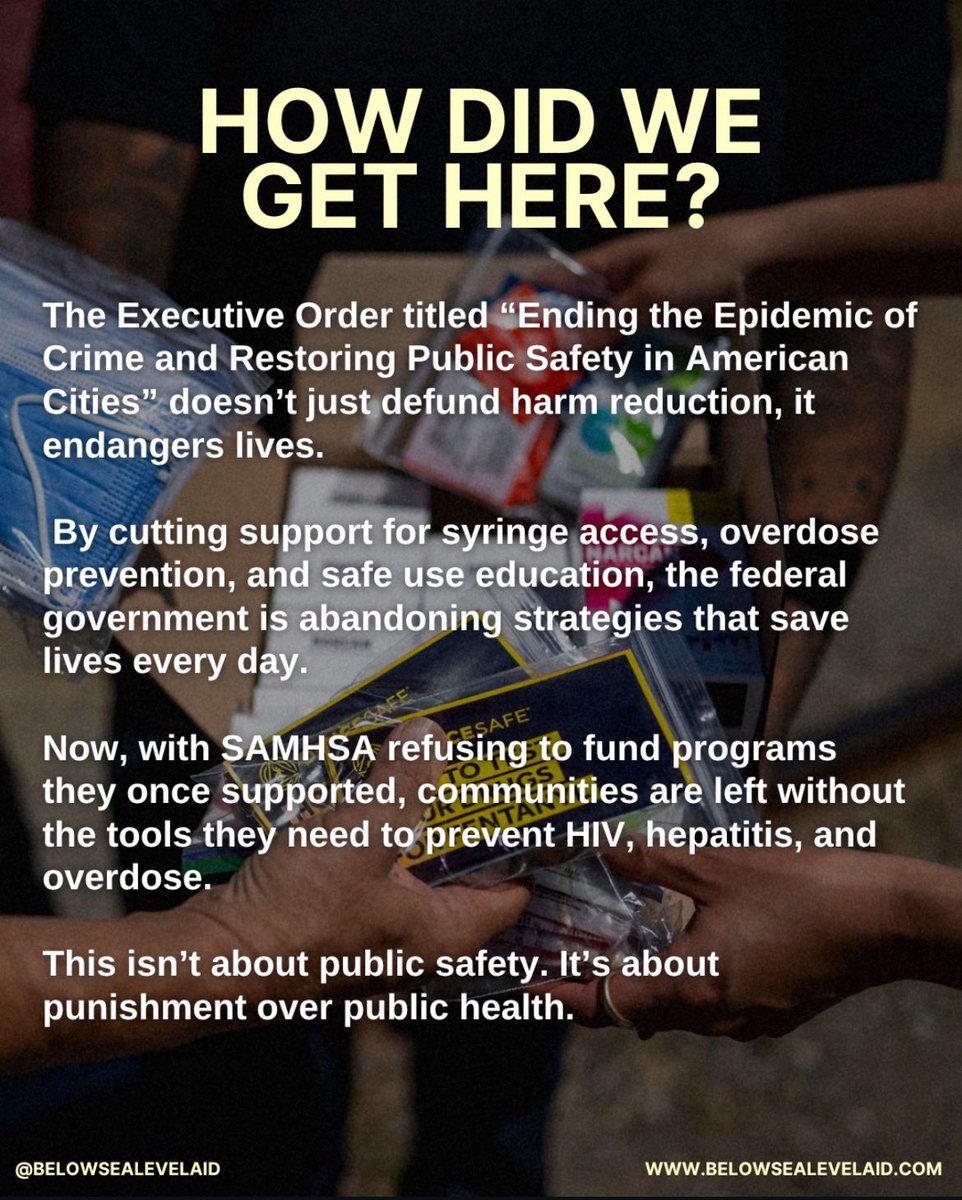 HOW DID WE GET HERE?

The Executive Order titled "Ending the Epidemic of Crime and Restoring Public Safety in American Cities" doesn't just defund harm reduction, it endangers lives.

By cutting support for syringe access, overdose prevention, and safe use education, the federal government is abandoning strategies that save lives every day.

Now, with SAMHSA refusing to fund programs they once supported, communities are left without the tools they need to prevent HIV, hepatitis, and overdose.

This isn't about public safety. It's about punishment over public health.

@BELOWSEALEVELAID

WWW.BELOWSEALEVELAID.COM